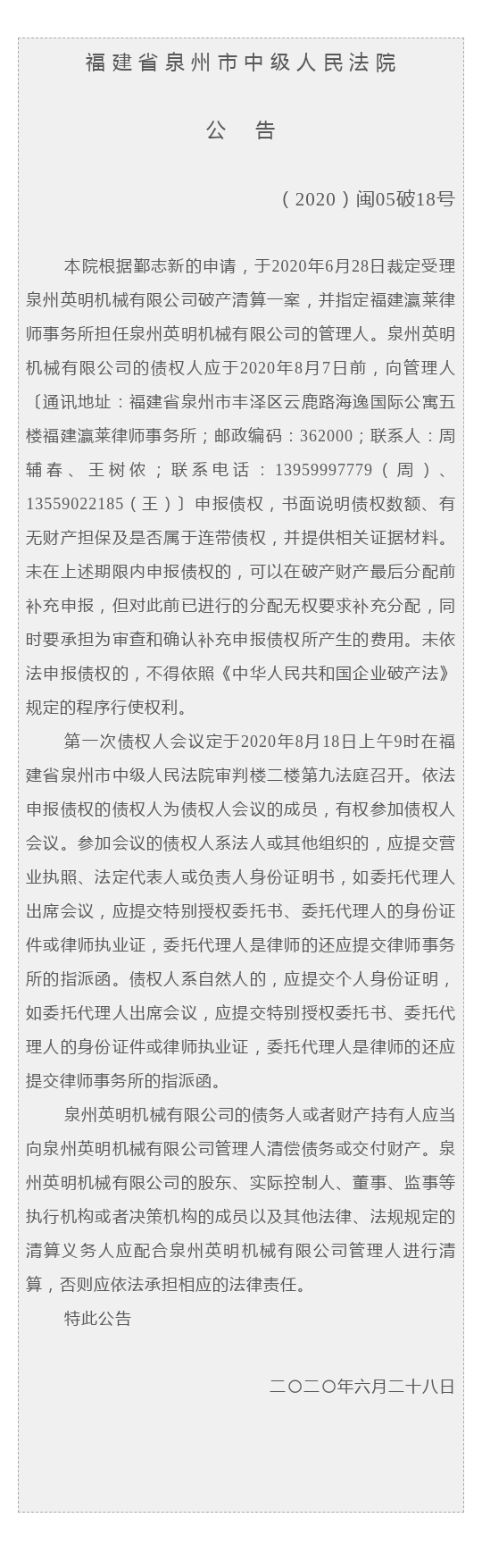 福建省泉州市中级人民法院

公 告

（2020）闽05破18号

本院根据鄞志新的申请，于2020年6月28日裁定受理泉州英明机械有限公司破产清算一案，并指定福建瀛莱律师事务所担任泉州英明机械有限公司的管理人。泉州英明机械有限公司的债权人应于2020年8月7日前，向管理人〔通讯地址：福建省泉州市丰泽区云鹿路海逸国际公寓五楼福建瀛莱律师事务所；邮政编码：362000；联系人：周辅春、王树侬；联系电话：13959997779（周）、13559022185（王）〕申报债权，书面说明债权数额、有无财产担保及是否属于连带债权，并提供相关证据材料。未在上述期限内申报债权的，可以在破产财产最后分配前补充申报，但对此前已进行的分配无权要求补充分配，同时要承担为审查和确认补充申报债权所产生的费用。未依法申报债权的，不得依照《中华人民共和国企业破产法》规定的程序行使权利。

第一次债权人会议定于2020年8月18日上午9时在福建省泉州市中级人民法院审判楼二楼第九法庭召开。依法申报债权的债权人为债权人会议的成员，有权参加债权人会议。参加会议的债权人系法人或其他组织的，应提交营业执照、法定代表人或负责人身份证明书，如委托代理人出席会议，应提交特别授权委托书、委托代理人的身份证件或律师执业证，委托代理人是律师的还应提交律师事务所的指派函。债权人系自然人的，应提交个人身份证明，如委托代理人出席会议，应提交特别授权委托书、委托代理人的身份证件或律师执业证，委托代理人是律师的还应提交律师事务所的指派函。

泉州英明机械有限公司的债务人或者财产持有人应当向泉州英明机械有限公司管理人清偿债务或交付财产。泉州英明机械有限公司的股东、实际控制人、董事、监事等执行机构或者决策机构的成员以及其他法律、法规规定的清算义务人应配合泉州英明机械有限公司管理人进行清算，否则应依法承担相应的法律责任。

特此公告

二〇二〇年六月二十八日